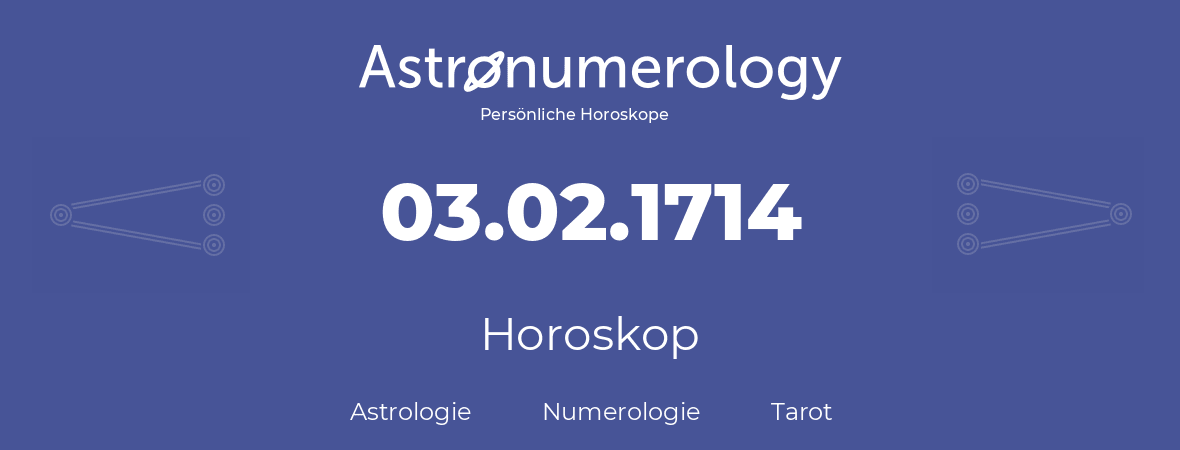 Astronumerology
Persönliche Horoskope

03.02.1714

Horoskop

Astrologie Numerologie Tarot